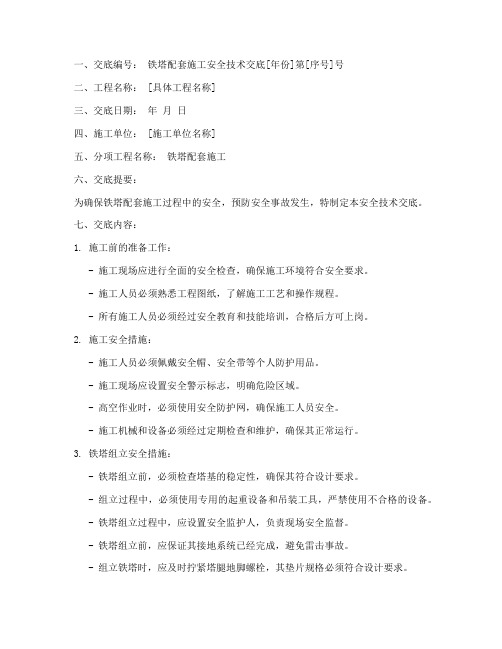 一、交底编号： 铁塔配套施工安全技术交底[年份]第[序号]号

二、工程名称： [具体工程名称]

三、交底日期： 年 月 日

四、施工单位： [施工单位名称]

五、分项工程名称： 铁塔配套施工

六、交底提要：

为确保铁塔配套施工过程中的安全，预防安全事故发生，特制定本安全技术交底。

七、交底内容：

1. 施工前的准备工作：

- 施工现场应进行全面的安全检查，确保施工环境符合安全要求。

- 施工人员必须熟悉工程图纸，了解施工工艺和操作规程。

- 所有施工人员必须经过安全教育和技能培训，合格后方可上岗。

2. 施工安全措施：

- 施工人员必须佩戴安全帽、安全带等个人防护用品。

- 施工现场应设置安全警示标志，明确危险区域。

- 高空作业时，必须使用安全防护网，确保施工人员安全。

- 施工机械和设备必须经过定期检查和维护，确保其正常运行。

3. 铁塔组立安全措施：

- 铁塔组立前，必须检查塔基的稳定性，确保其符合设计要求。

- 组立过程中，必须使用专用的起重设备和吊装工具，严禁使用不合格的设备。

- 铁塔组立过程中，应设置安全监护人，负责现场安全监督。

- 铁塔组立前，应保证其接地系统已经完成，避免雷击事故。

- 组立铁塔时，应及时拧紧塔腿地脚螺栓，其垫片规格必须符合设计要求。